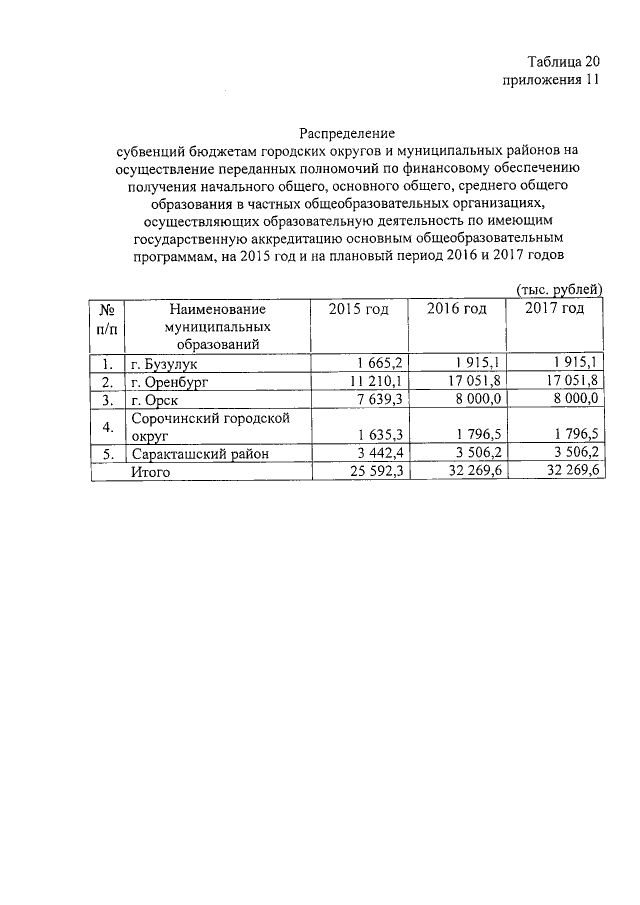 Таблица 20
приложения 11

Распределение
субвенций бюджетам городских округов и муниципальных районов на осуществление переданных полномочий по финансовому обеспечению получения начального общего, основного общего, среднего общего образования в частных общеобразовательных организациях, осуществляющих образовательную деятельность по имеющим государственную аккредитацию основным общеобразовательным программам, на 2015 год и на плановый период 2016 и 2017 годов

(тыс. рублей)

| № п/п | Наименование муниципальных образований | 2015 год | 2016 год | 2017 год |
|---|---|---|---|---|
| 1. | г. Бузулук | 1 665,2 | 1 915,1 | 1 915,1 |
| 2. | г. Оренбург | 11 210,1 | 17 051,8 | 17 051,8 |
| 3. | г. Орск | 7 639,3 | 8 000,0 | 8 000,0 |
| 4. | Сорочинский городской округ | 1 635,3 | 1 796,5 | 1 796,5 |
| 5. | Саракташский район | 3 442,4 | 3 506,2 | 3 506,2 |
| | Итого | 25 592,3 | 32 269,6 | 32 269,6 |